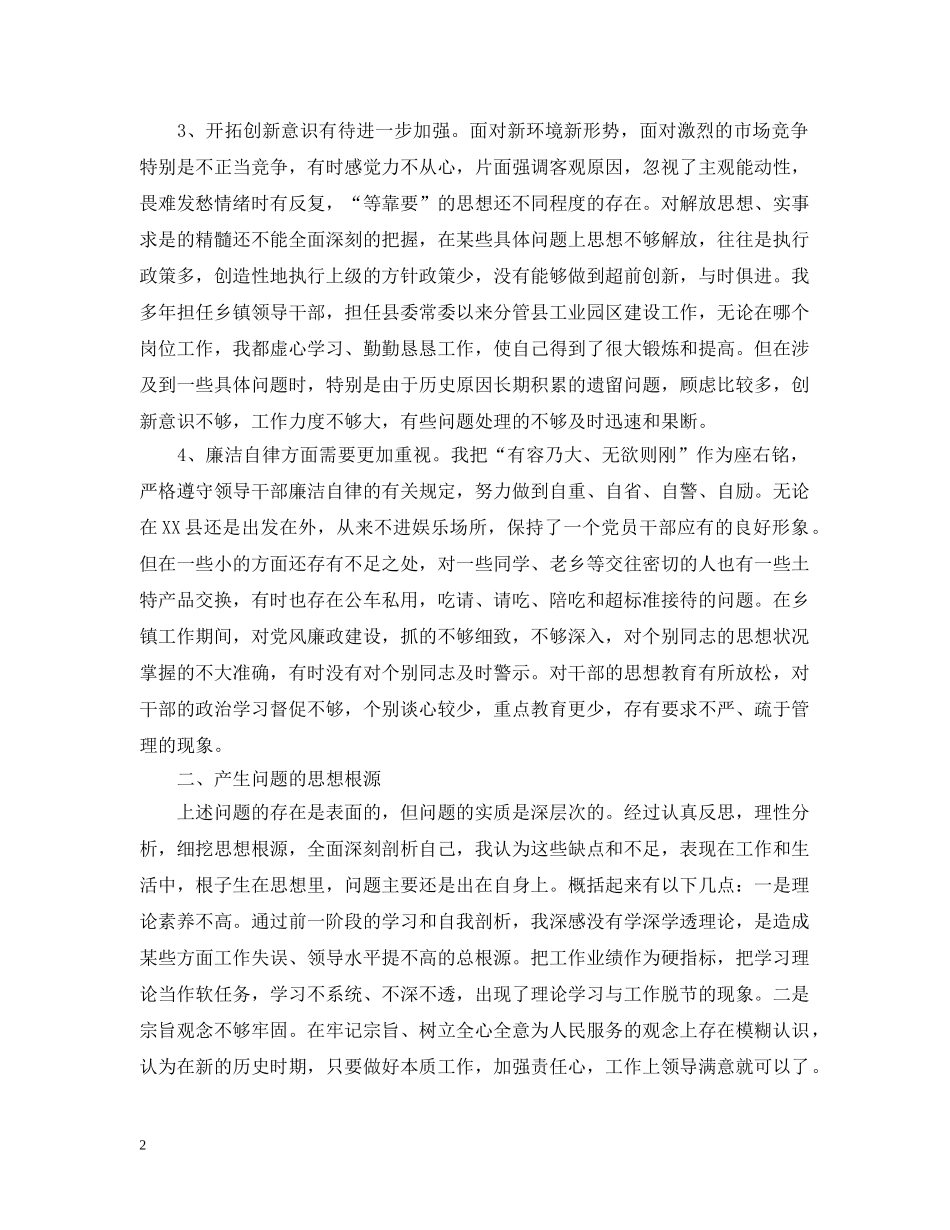 3、开拓创新意识有待进一步加强。面对新环境新形势，面对激烈的市场竞争特别是不正当竞争，有时感觉力不从心，片面强调客观原因，忽视了主观能动性，畏难发愁情绪时有反复，“等靠要”的思想还不同程度的存在。对解放思想、实事求是的精髓还不能全面深刻的把握，在某些具体问题上思想不够解放，往往是执行政策多，创造性地执行上级的方针政策少，没有能够做到超前创新，与时俱进。我多年担任乡镇领导干部，担任县委常委以来分管县工业园区建设工作，无论在哪个岗位工作，我都虚心学习、勤勤恳恳工作，使自己得到了很大锻炼和提高。但在涉及到一些具体问题时，特别是由于历史原因长期积累的遗留问题，顾虑比较多，创新意识不够，工作力度不够大，有些问题处理的不够及时迅速和果断。

4、廉洁自律方面需要更加重视。我把“有容乃大、无欲则刚”作为座右铭，严格遵守领导干部廉洁自律的有关规定，努力做到自重、自省、自警、自励。无论在XX县还是出发在外，从来不进娱乐场所，保持了一个党员干部应有的良好形象。但在一些小的方面还存有不足之处，对一些同学、老乡等交往密切的人也有一些土特产品交换，有时也存在公车私用，吃请、请吃、陪吃和超标准接待的问题。在乡镇工作期间，对党风廉政建设，抓的不够细致，不够深入，对个别同志的思想状况掌握的不大准确，有时没有对个别同志及时警示。对干部的思想教育有所放松，对干部的政治学习督促不够，个别谈心较少，重点教育更少，存有要求不严、疏于管理的现象。

二、产生问题的思想根源

上述问题的存在是表面的，但问题的实质是深层次的。经过认真反思，理性分析，细挖思想根源，全面深刻剖析自己，我认为这些缺点和不足，表现在工作和生活中，根子生在思想里，问题主要还是出在自身上。概括起来有以下几点：一是理论素养不高。通过前一阶段的学习和自我剖析，我深感没有学深学透理论，是造成某些方面工作失误、领导水平提不高的总根源。把工作业绩作为硬指标，把学习理论当作软任务，学习不系统、不深不透，出现了理论学习与工作脱节的现象。二是宗旨观念不够牢固。在牢记宗旨、树立全心全意为人民服务的观念上存在模糊认识，认为在新的历史时期，只要做好本质工作，加强责任心，工作上领导满意就可以了。

2